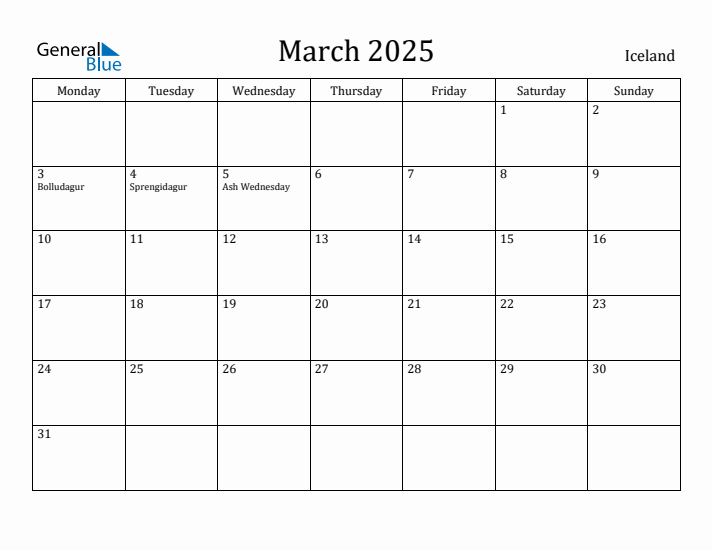 General Blue

March 2025

Iceland

| Monday | Tuesday | Wednesday | Thursday | Friday | Saturday | Sunday |
|---|---|---|---|---|---|---|
| | | | | | 1 | 2 |
| 3 Bolludagur | 4 Sprengidagur | 5 Ash Wednesday | 6 | 7 | 8 | 9 |
| 10 | 11 | 12 | 13 | 14 | 15 | 16 |
| 17 | 18 | 19 | 20 | 21 | 22 | 23 |
| 24 | 25 | 26 | 27 | 28 | 29 | 30 |
| 31 | | | | | | |